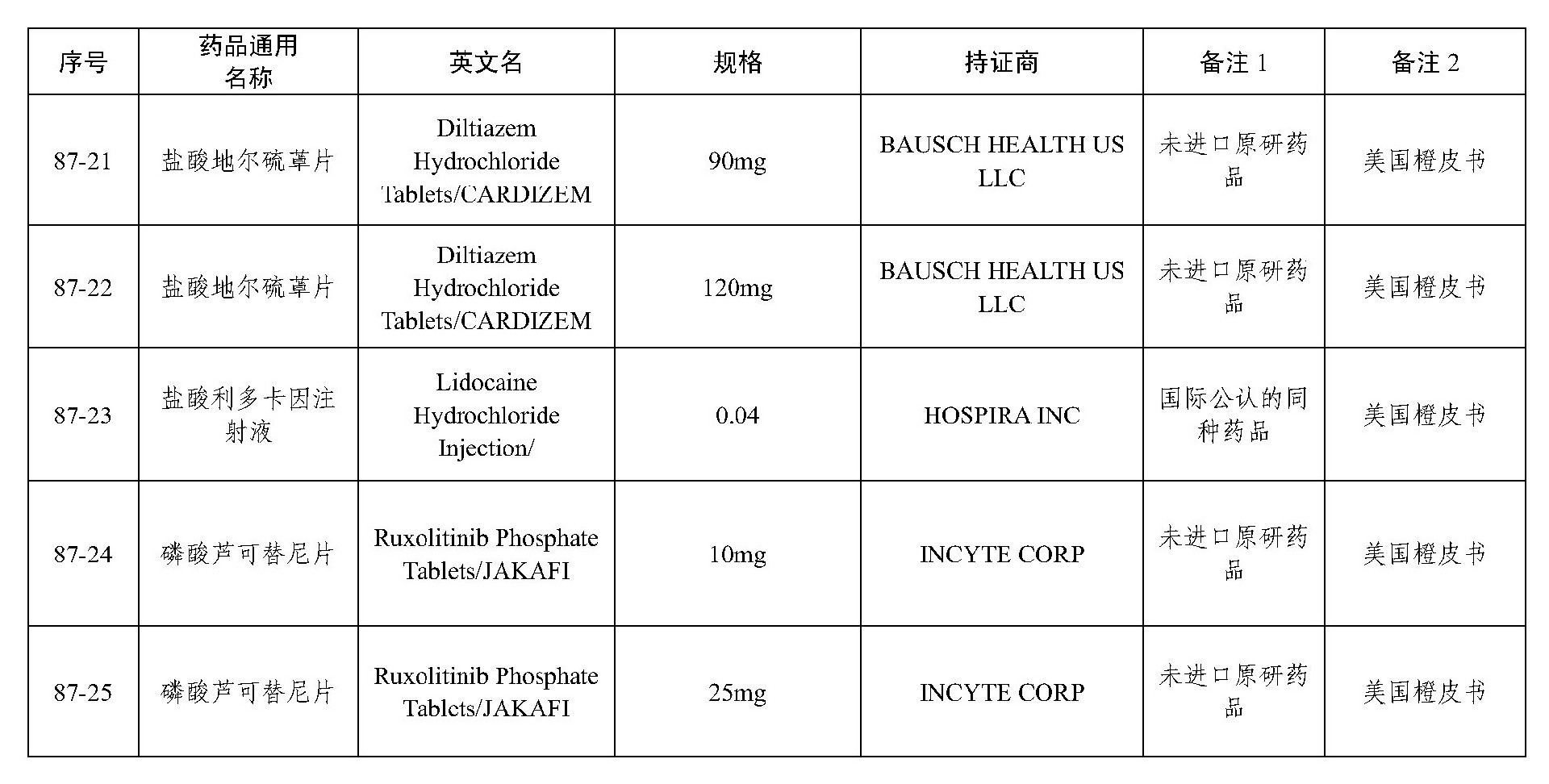 | 序号 | 药品通用名称 | 英文名 | 规格 | 持证商 | 备注 1 | 备注 2 |
|---|---|---|---|---|---|---|
| 87-21 | 盐酸地尔硫䓬片 | Diltiazem Hydrochloride Tablets/CARDIZEM | 90mg | BAUSCH HEALTH US LLC | 未进口原研药品 | 美国橙皮书 |
| 87-22 | 盐酸地尔硫䓬片 | Diltiazem Hydrochloride Tablets/CARDIZEM | 120mg | BAUSCH HEALTH US LLC | 未进口原研药品 | 美国橙皮书 |
| 87-23 | 盐酸利多卡因注射液 | Lidocaine Hydrochloride Injection/ | 0.04 | HOSPIRA INC | 国际公认的同种药品 | 美国橙皮书 |
| 87-24 | 磷酸芦可替尼片 | Ruxolitinib Phosphate Tablets/JAKAFI | 10mg | INCYTE CORP | 未进口原研药品 | 美国橙皮书 |
| 87-25 | 磷酸芦可替尼片 | Ruxolitinib Phosphate Tablets/JAKAFI | 25mg | INCYTE CORP | 未进口原研药品 | 美国橙皮书 |